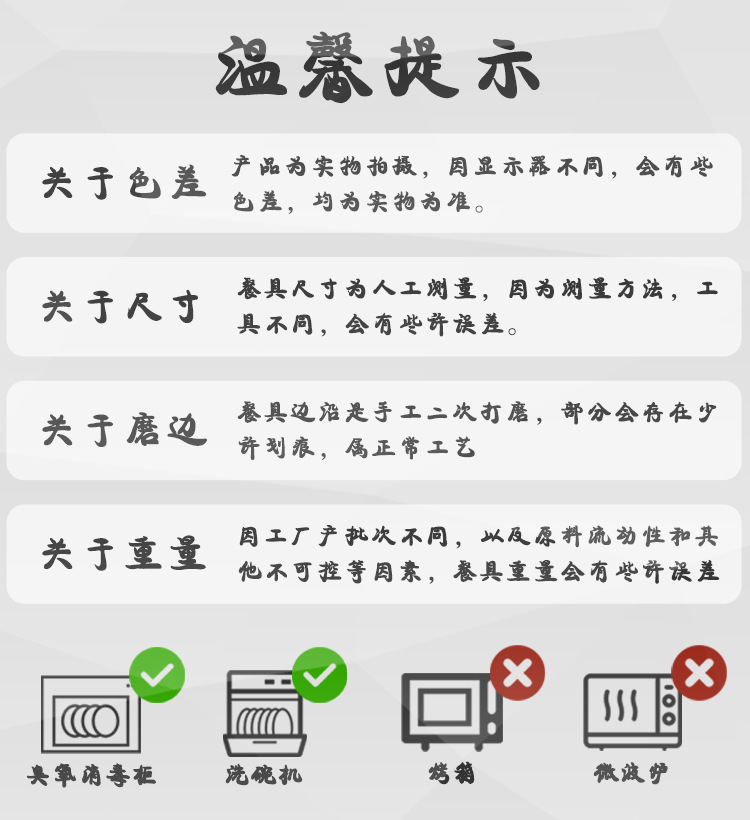 温馨提示

关于色差

产品为实物拍摄，因显示器不同，会有些色差，均为实物为准。

关于尺寸

餐具尺寸为人工测量，因为测量方法，工具不同，会有些许误差。

关于磨边

餐具边沿是手工二次打磨，部分会存在少许划痕，属正常工艺

关于重量

因工厂产批次不同，以及原料流动性和其他不可控等因素，餐具重量会有些许误差

臭氧消毒柜

洗碗机

烤箱

微波炉